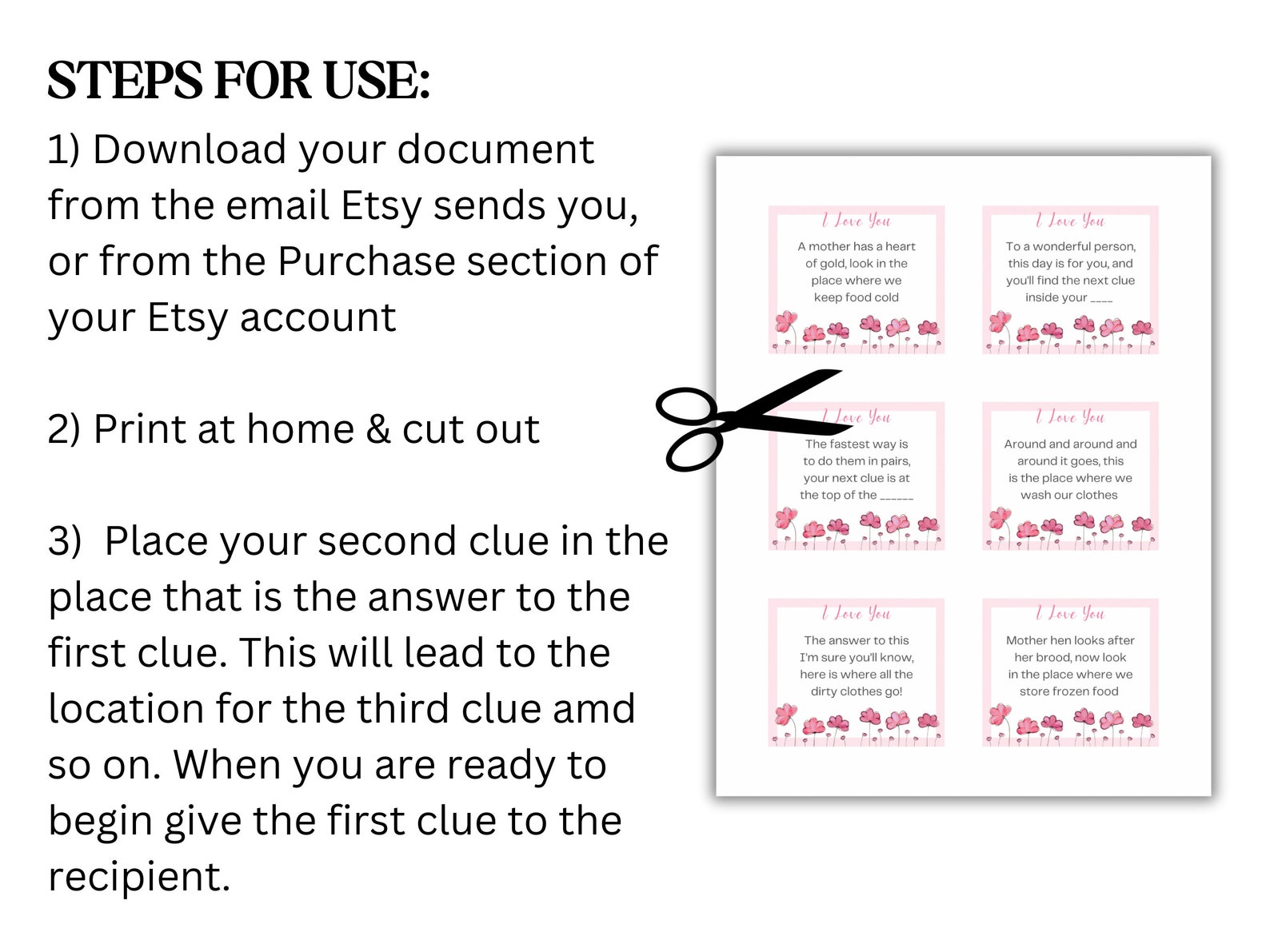 STEPS FOR USE:

1) Download your document from the email Etsy sends you, or from the Purchase section of your Etsy account

2) Print at home & cut out

3) Place your second clue in the place that is the answer to the first clue. This will lead to the location for the third clue amd so on. When you are ready to begin give the first clue to the recipient.

I Love You

A mother has a heart of gold, look in the place where we keep food cold

I Love You

To a wonderful person, this day is for you, and you'll find the next clue inside your ____

I Love You

The fastest way is to do them in pairs, your next clue is at the top of the ______

I Love You

Around and around and around it goes, this is the place where we wash our clothes

I Love You

The answer to this I'm sure you'll know, here is where all the dirty clothes go!

I Love You

Mother hen looks after her brood, now look in the place where we store frozen food